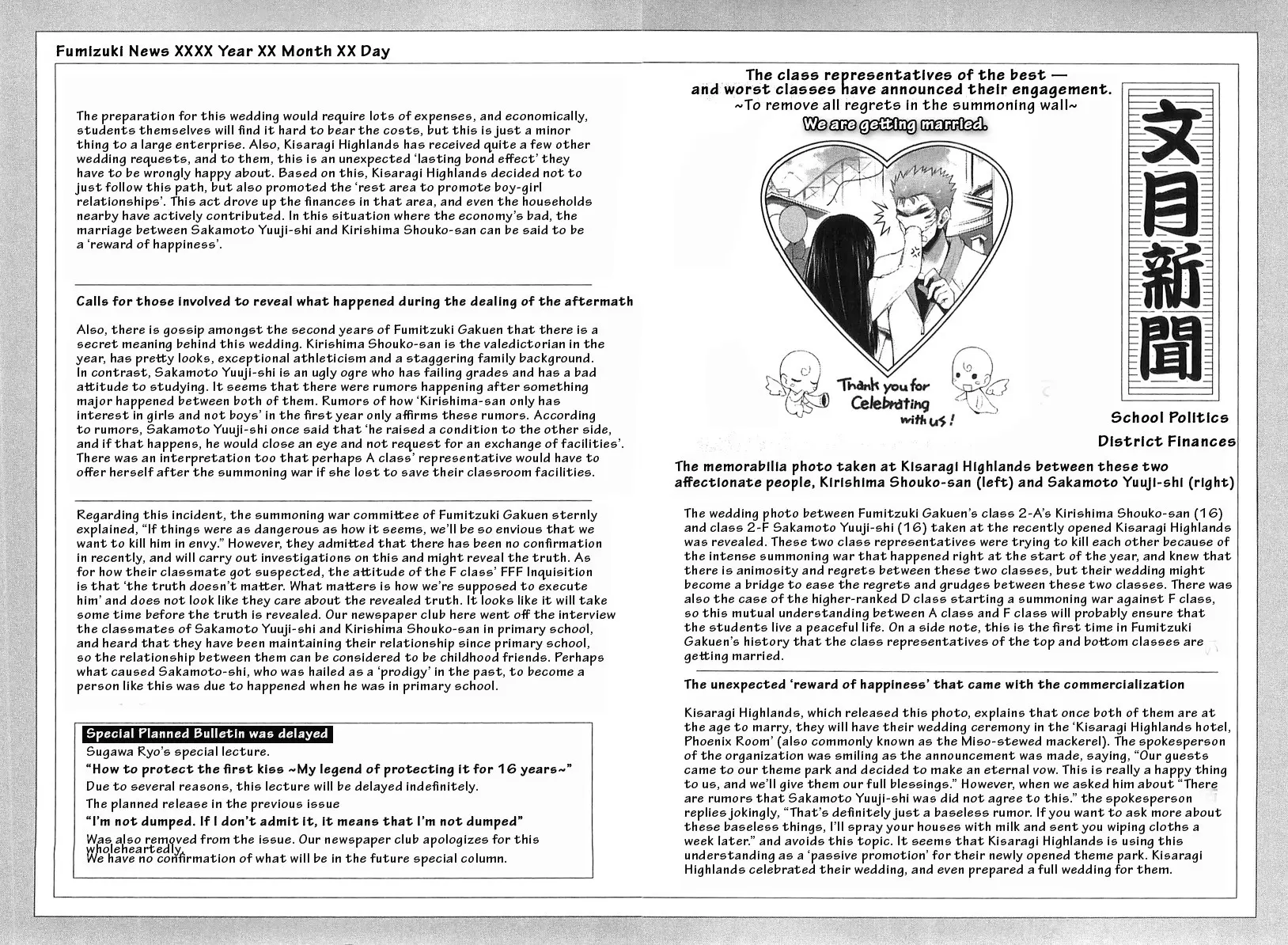 Fumizuki News XXXX Year XX Month XX Day

The preparation for this wedding would require lots of expenses, and economically, students themselves will find it hard to bear the costs, but this is just a minor thing to a large enterprise. Also, Kisaragi Highlands has received quite a few other wedding requests, and to them, this is an unexpected 'lasting bond effect' they have to be wrongly happy about. Based on this, Kisaragi Highlands decided not to just follow this path, but also promoted the 'rest area to promote boy-girl relationships'. This act drove up the finances in that area, and even the households nearby have actively contributed. In this situation where the economy's bad, the marriage between Sakamoto Yuuji-shi and Kirishima Shouko-san can be said to be a 'reward of happiness'.

Calls for those involved to reveal what happened during the dealing of the aftermath

Also, there is gossip amongst the second years of Fumitzuki Gakuen that there is a secret meaning behind this wedding. Kirishima Shouko-san is the valedictorian in the year, has pretty looks, exceptional athleticism and a staggering family background. In contrast, Sakamoto Yuuji-shi is an ugly ogre who has failing grades and has a bad attitude to studying. It seems that there were rumors happening after something major happened between both of them. Rumors of how 'Kirishima-san only has interest in girls and not boys' in the first year only affirms these rumors. According to rumors, Sakamoto Yuuji-shi once said that 'he raised a condition to the other side, and if that happens, he would close an eye and not request for an exchange of facilities'. There was an interpretation too that perhaps A class' representative would have to offer herself after the summoning war if she lost to save their classroom facilities.

Regarding this incident, the summoning war committee of Fumitzuki Gakuen sternly explained, "If things were as dangerous as how it seems, we'll be so envious that we want to kill him in envy." However, they admitted that there has been no confirmation in recently, and will carry out investigations on this and might reveal the truth. As for how their classmate got suspected, the attitude of the F class' FFF Inquisition is that 'the truth doesn't matter. What matters is how we're supposed to execute him' and does not look like they care about the revealed truth. It looks like it will take some time before the truth is revealed. Our newspaper club here went off the interview the classmates of Sakamoto Yuuji-shi and Kirishima Shouko-san in primary school, and heard that they have been maintaining their relationship since primary school, so the relationship between them can be considered to be childhood friends. Perhaps what caused Sakamoto-shi, who was hailed as a 'prodigy' in the past, to become a person like this was due to happened when he was in primary school.

Special Planned Bulletin was delayed
Sugawa Ryo's special lecture.
"How to protect the first kiss ~My legend of protecting it for 16 years~"
Due to several reasons, this lecture will be delayed indefinitely.
The planned release in the previous issue
"I'm not dumped. If I don't admit it, it means that I'm not dumped"
Was also removed from the issue. Our newspaper club apologizes for this wholeheartedly.
We have no confirmation of what will be in the future special column.

The class representatives of the best — and worst classes have announced their engagement.
~To remove all regrets in the summoning wall~
We are getting married.

Thank you for Celebrating with us!

文月新聞

School Politics
District Finances

The memorabilia photo taken at Kisaragi Highlands between these two affectionate people, Kirishima Shouko-san (left) and Sakamoto Yuuji-shi (right)

The wedding photo between Fumitzuki Gakuen's class 2-A's Kirishima Shouko-san (16) and class 2-F Sakamoto Yuuji-shi (16) taken at the recently opened Kisaragi Highlands was revealed. These two class representatives were trying to kill each other because of the intense summoning war that happened right at the start of the year, and knew that there is animosity and regrets between these two classes, but their wedding might become a bridge to ease the regrets and grudges between these two classes. There was also the case of the higher-ranked D class starting a summoning war against F class, so this mutual understanding between A class and F class will probably ensure that the students live a peaceful life. On a side note, this is the first time in Fumitzuki Gakuen's history that the class representatives of the top and bottom classes are getting married.

The unexpected 'reward of happiness' that came with the commercialization

Kisaragi Highlands, which released this photo, explains that once both of them are at the age to marry, they will have their wedding ceremony in the 'Kisaragi Highlands hotel, Phoenix Room' (also commonly known as the Miso-stewed mackerel). The spokesperson of the organization was smiling as the announcement was made, saying, "Our guests came to our theme park and decided to make an eternal vow. This is really a happy thing to us, and we'll give them our full blessings." However, when we asked him about "There are rumors that Sakamoto Yuuji-shi was did not agree to this." the spokesperson replies jokingly, "That's definitely just a baseless rumor. If you want to ask more about these baseless things, I'll spray your houses with milk and sent you wiping cloths a week later." and avoids this topic. It seems that Kisaragi Highlands is using this understanding as a 'passive promotion' for their newly opened theme park. Kisaragi Highlands celebrated their wedding, and even prepared a full wedding for them.